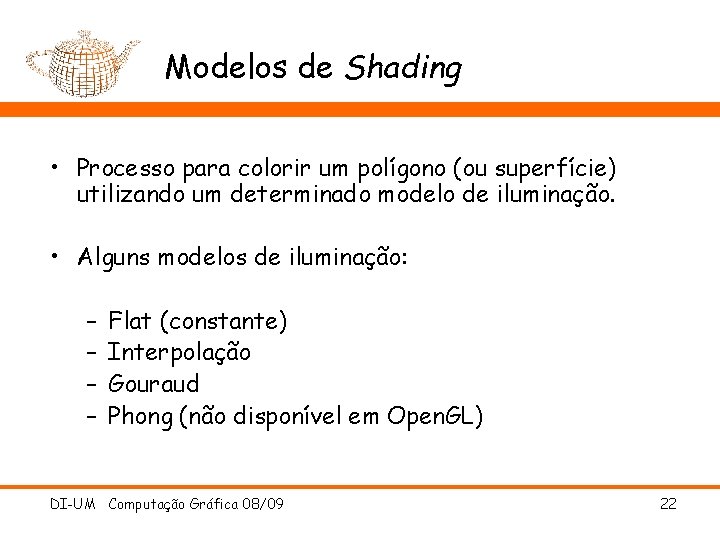 Modelos de Shading

• Processo para colorir um polígono (ou superfície) utilizando um determinado modelo de iluminação.

• Alguns modelos de iluminação:

– Flat (constante)
– Interpolação
– Gouraud
– Phong (não disponível em OpenGL)

DI-UM Computação Gráfica 08/09

22